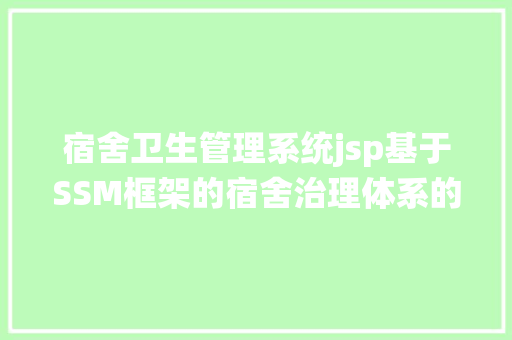 宿舍卫生管理系统jsp基于SSM框架的宿舍治理体系的